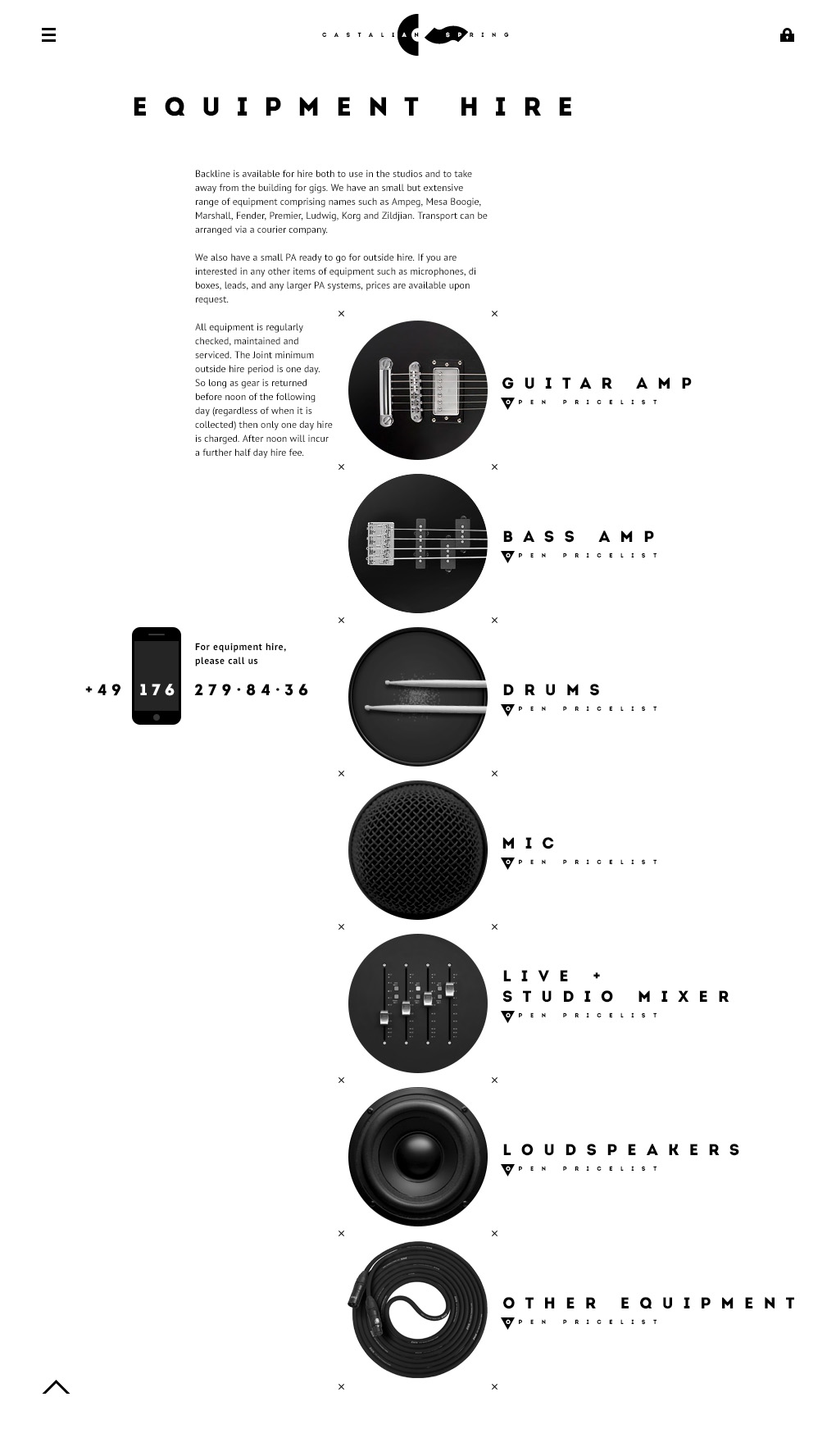 CASTALIAN SPRING

EQUIPMENT HIRE

Backline is available for hire both to use in the studios and to take away from the building for gigs. We have an small but extensive range of equipment comprising names such as Ampeg, Mesa Boogie, Marshall, Fender, Premier, Ludwig, Korg and Zildjian. Transport can be arranged via a courier company.

We also have a small PA ready to go for outside hire. If you are interested in any other items of equipment such as microphones, di boxes, leads, and any larger PA systems, prices are available upon request.

All equipment is regularly checked, maintained and serviced. The Joint minimum outside hire period is one day. So long as gear is returned before noon of the following day (regardless of when it is collected) then only one day hire is charged. After noon will incur a further half day hire fee.

GUITAR AMP
OPEN PRICELIST

BASS AMP
OPEN PRICELIST

For equipment hire, please call us

+49 176 279·84·36

DRUMS
OPEN PRICELIST

MIC
OPEN PRICELIST

LIVE + STUDIO MIXER
OPEN PRICELIST

LOUDSPEAKERS
OPEN PRICELIST

OTHER EQUIPMENT
OPEN PRICELIST